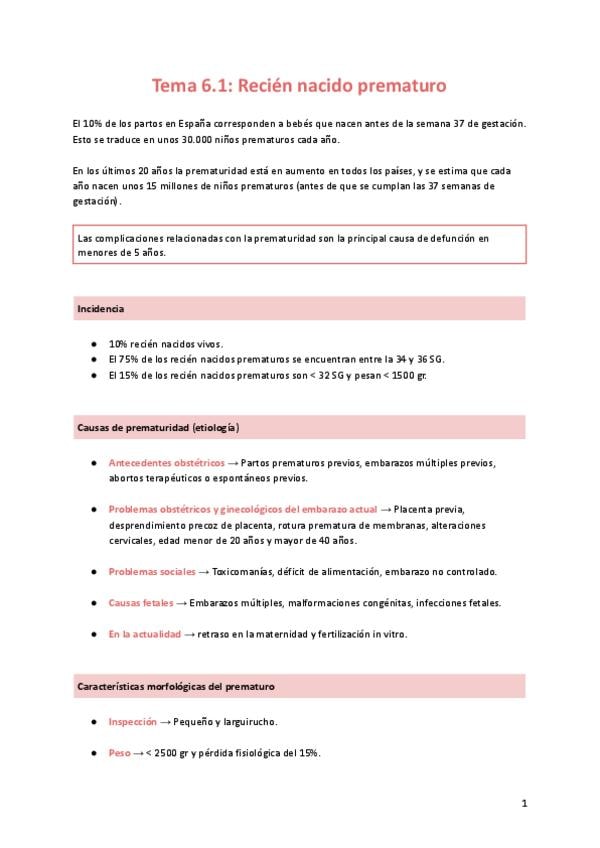 Tema 6.1: Recién nacido prematuro

El 10% de los partos en España corresponden a bebés que nacen antes de la semana 37 de gestación. Esto se traduce en unos 30.000 niños prematuros cada año.

En los últimos 20 años la prematuridad está en aumento en todos los países, y se estima que cada año nacen unos 15 millones de niños prematuros (antes de que se cumplan las 37 semanas de gestación).

Las complicaciones relacionadas con la prematuridad son la principal causa de defunción en menores de 5 años.

Incidencia

- 10% recién nacidos vivos.
- El 75% de los recién nacidos prematuros se encuentran entre la 34 y 36 SG.
- El 15% de los recién nacidos prematuros son < 32 SG y pesan < 1500 gr.

Causas de prematuridad (etiología)

- Antecedentes obstétricos → Partos prematuros previos, embarazos múltiples previos, abortos terapéuticos o espontáneos previos.

- Problemas obstétricos y ginecológicos del embarazo actual → Placenta previa, desprendimiento precoz de placenta, rotura prematura de membranas, alteraciones cervicales, edad menor de 20 años y mayor de 40 años.

- Problemas sociales → Toxicomanías, déficit de alimentación, embarazo no controlado.

- Causas fetales → Embarazos múltiples, malformaciones congénitas, infecciones fetales.

- En la actualidad → retraso en la maternidad y fertilización in vitro.

Características morfológicas del prematuro

- Inspección → Pequeño y larguirucho.

- Peso → < 2500 gr y pérdida fisiológica del 15%.

1